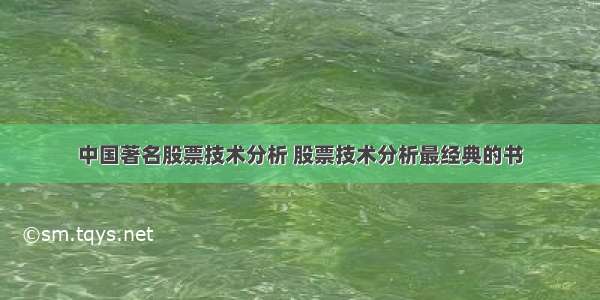 中国著名股票技术分析 股票技术分析最经典的书

©sm.tqys.net